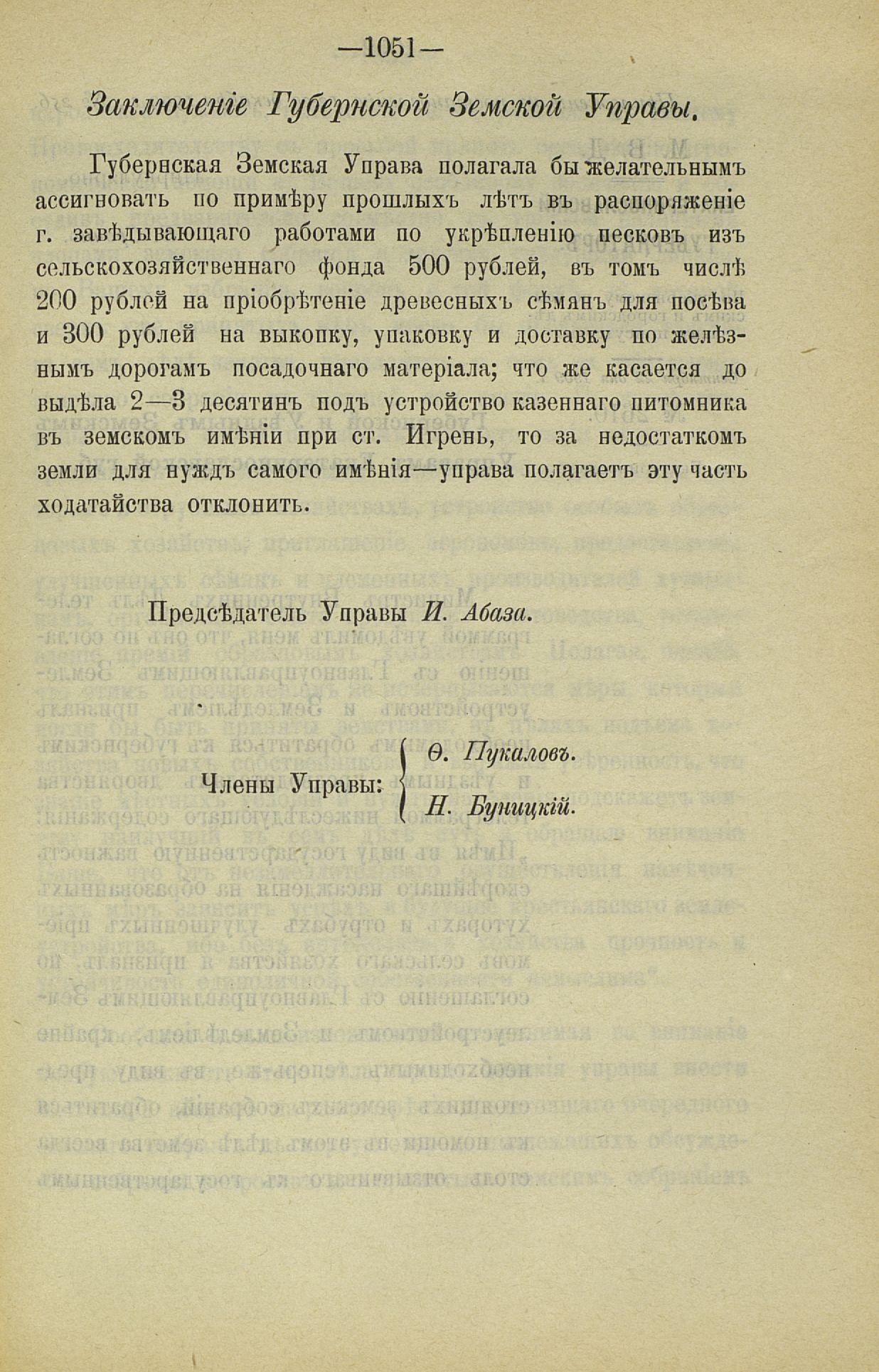 —1051—

Заключеніе Губернской Земской Управы.

Губернская Земская Управа полагала бы желательнымъ ассигновать по примѣру прошлыхъ лѣтъ въ распоряженіе г. завѣдывающаго работами по укрѣпленію песковъ изъ сельскохозяйственнаго фонда 500 рублей, въ томъ числѣ 200 рублей на пріобрѣтеніе древесныхъ сѣмянъ для посѣва и 300 рублей на выкопку, упаковку и доставку по желѣзнымъ дорогамъ посадочнаго матеріала; что же касается до выдѣла 2—3 десятинъ подъ устройство казеннаго питомника въ земскомъ имѣніи при ст. Игрень, то за недостаткомъ земли для нуждъ самого имѣнія—управа полагаетъ эту часть ходатайства отклонить.

Предсѣдатель Управы И. Абаза.

Члены Управы: Ѳ. Пукаловъ.
Н. Буницкій.